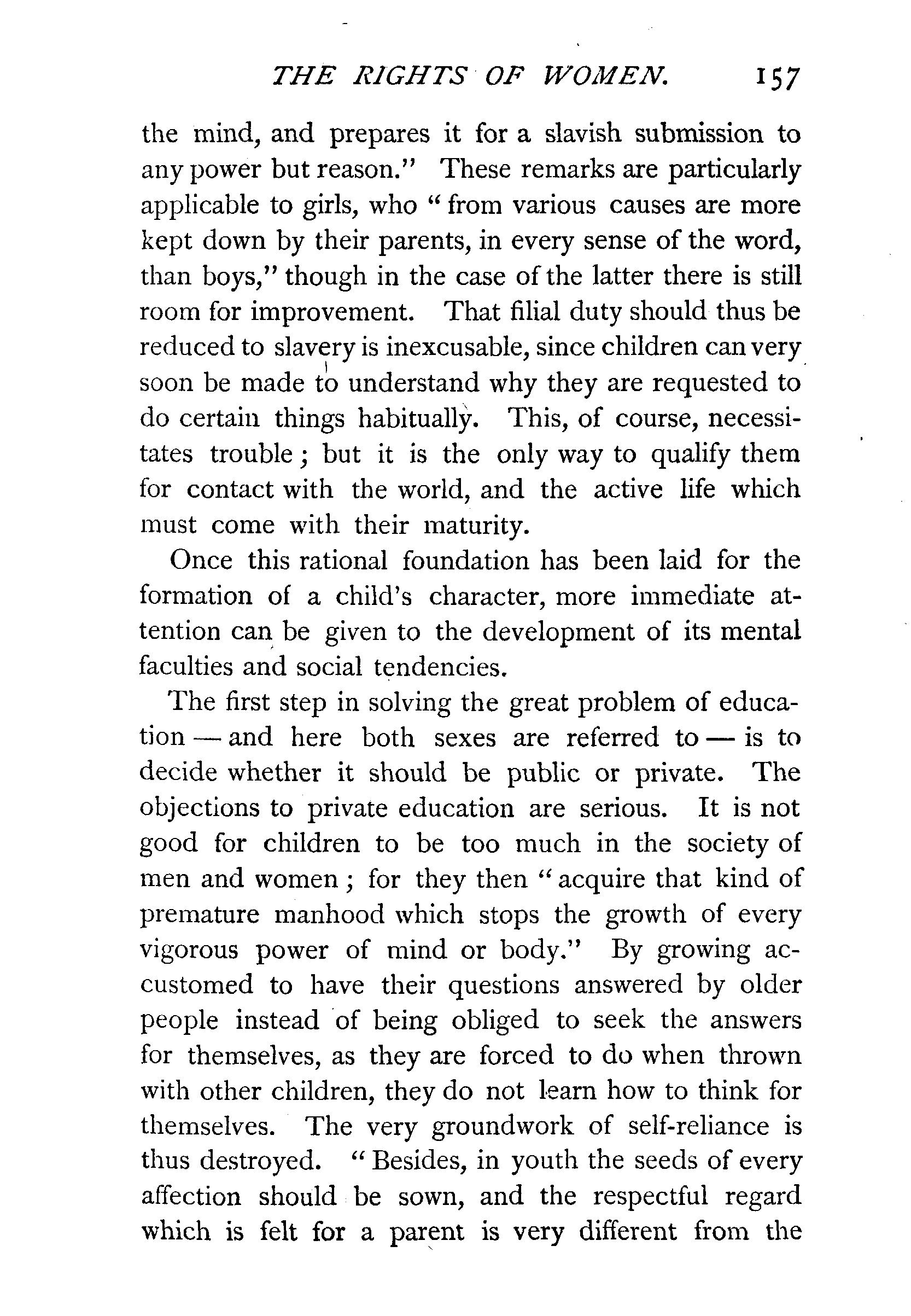 THE RIGHTS OF WOMEN. 157

the mind, and prepares it for a slavish submission to any power but reason." These remarks are particularly applicable to girls, who "from various causes are more kept down by their parents, in every sense of the word, than boys," though in the case of the latter there is still room for improvement. That filial duty should thus be reduced to slavery is inexcusable, since children can very soon be made to understand why they are requested to do certain things habitually. This, of course, necessitates trouble; but it is the only way to qualify them for contact with the world, and the active life which must come with their maturity.

Once this rational foundation has been laid for the formation of a child's character, more immediate attention can be given to the development of its mental faculties and social tendencies.

The first step in solving the great problem of education — and here both sexes are referred to — is to decide whether it should be public or private. The objections to private education are serious. It is not good for children to be too much in the society of men and women; for they then "acquire that kind of premature manhood which stops the growth of every vigorous power of mind or body." By growing accustomed to have their questions answered by older people instead of being obliged to seek the answers for themselves, as they are forced to do when thrown with other children, they do not learn how to think for themselves. The very groundwork of self-reliance is thus destroyed. "Besides, in youth the seeds of every affection should be sown, and the respectful regard which is felt for a parent is very different from the